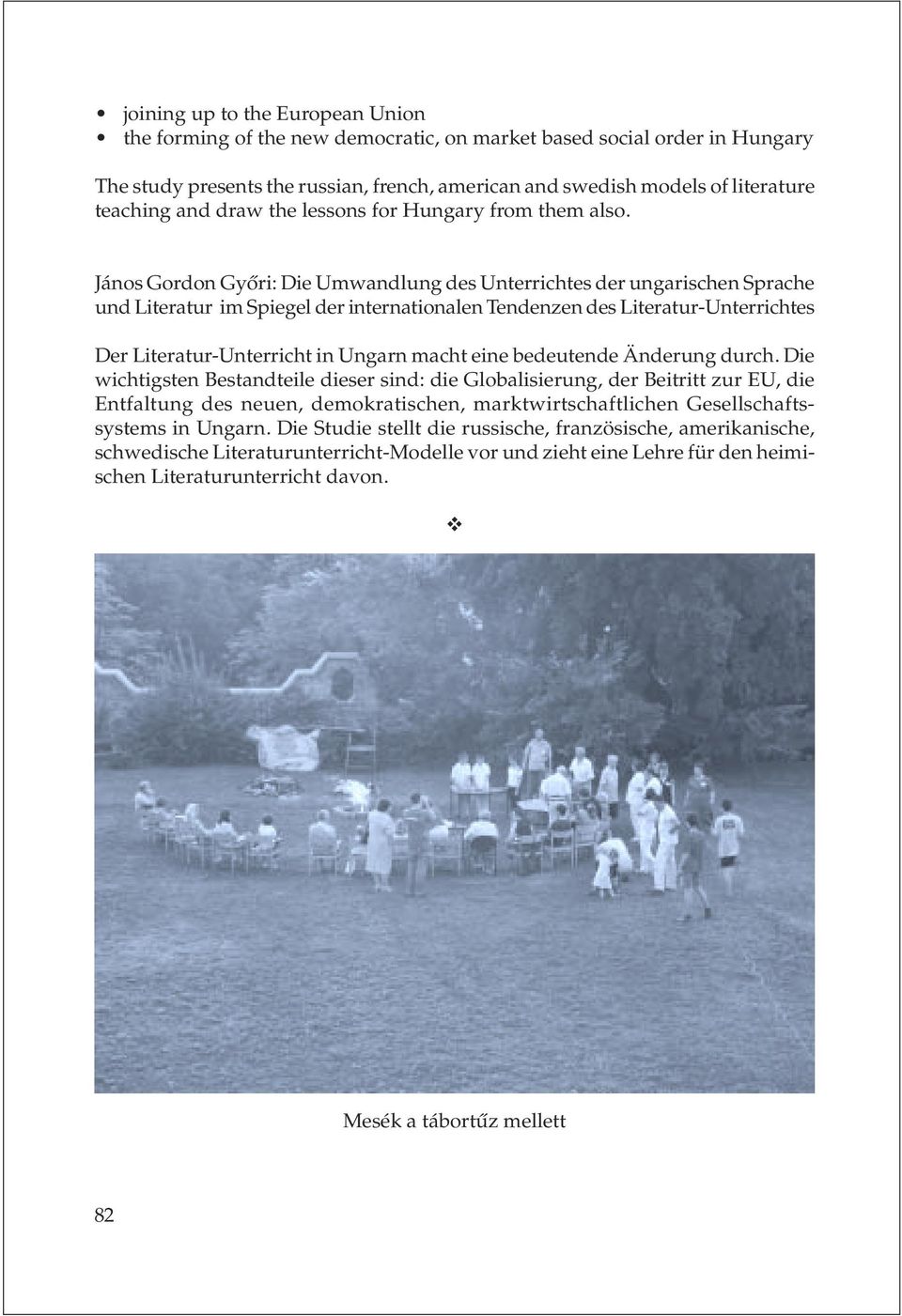 • joining up to the European Union
• the forming of the new democratic, on market based social order in Hungary

The study presents the russian, french, american and swedish models of literature teaching and draw the lessons for Hungary from them also.

János Gordon Győri: Die Umwandlung des Unterrichtes der ungarischen Sprache und Literatur im Spiegel der internationalen Tendenzen des Literatur-Unterrichtes

Der Literatur-Unterricht in Ungarn macht eine bedeutende Änderung durch. Die wichtigsten Bestandteile dieser sind: die Globalisierung, der Beitritt zur EU, die Entfaltung des neuen, demokratischen, marktwirtschaftlichen Gesellschaftssystems in Ungarn. Die Studie stellt die russische, französische, amerikanische, schwedische Literaturunterricht-Modelle vor und zieht eine Lehre für den heimischen Literaturunterricht davon.

❖

Mesék a tábortűz mellett

82